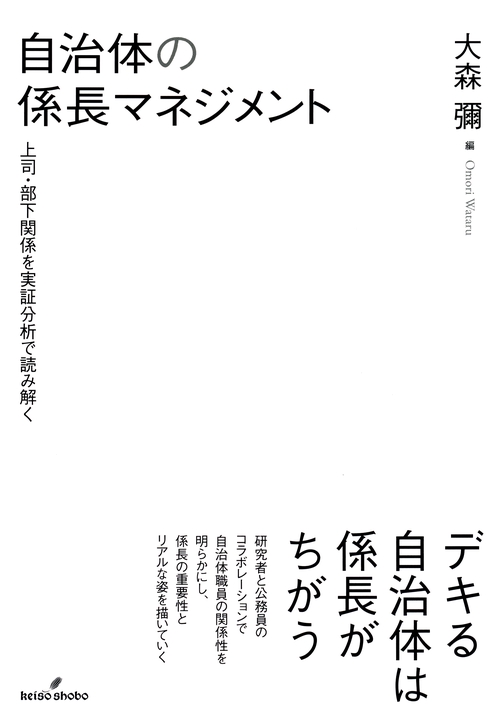 自治体の
係長マネジメント

上司・部下関係を実証分析で読み解く

大森 彌 編

Omori Wataru

デキる自治体は係長がちがう

研究者と公務員のコラボレーションで自治体職員の関係性を明らかにし、係長の重要性とリアルな姿を描いていく

keiso shobo